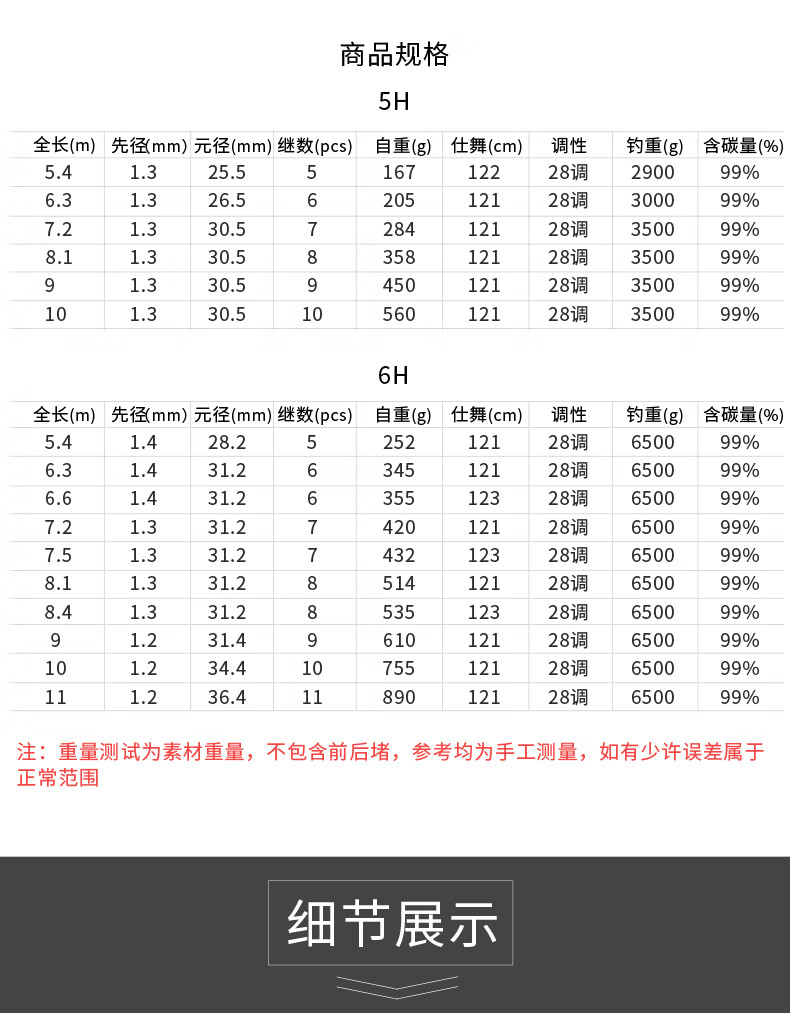 商品规格

5H

| 全长(m) | 先径(mm) | 元径(mm) | 继数(pcs) | 自重(g) | 仕舞(cm) | 调性 | 钓重(g) | 含碳量(%) |
|---|---|---|---|---|---|---|---|---|
| 5.4 | 1.3 | 25.5 | 5 | 167 | 122 | 28调 | 2900 | 99% |
| 6.3 | 1.3 | 26.5 | 6 | 205 | 121 | 28调 | 3000 | 99% |
| 7.2 | 1.3 | 30.5 | 7 | 284 | 121 | 28调 | 3500 | 99% |
| 8.1 | 1.3 | 30.5 | 8 | 358 | 121 | 28调 | 3500 | 99% |
| 9 | 1.3 | 30.5 | 9 | 450 | 121 | 28调 | 3500 | 99% |
| 10 | 1.3 | 30.5 | 10 | 560 | 121 | 28调 | 3500 | 99% |

6H

| 全长(m) | 先径(mm) | 元径(mm) | 继数(pcs) | 自重(g) | 仕舞(cm) | 调性 | 钓重(g) | 含碳量(%) |
|---|---|---|---|---|---|---|---|---|
| 5.4 | 1.4 | 28.2 | 5 | 252 | 121 | 28调 | 6500 | 99% |
| 6.3 | 1.4 | 31.2 | 6 | 345 | 121 | 28调 | 6500 | 99% |
| 6.6 | 1.4 | 31.2 | 6 | 355 | 123 | 28调 | 6500 | 99% |
| 7.2 | 1.3 | 31.2 | 7 | 420 | 121 | 28调 | 6500 | 99% |
| 7.5 | 1.3 | 31.2 | 7 | 432 | 123 | 28调 | 6500 | 99% |
| 8.1 | 1.3 | 31.2 | 8 | 514 | 121 | 28调 | 6500 | 99% |
| 8.4 | 1.3 | 31.2 | 8 | 535 | 123 | 28调 | 6500 | 99% |
| 9 | 1.2 | 31.4 | 9 | 610 | 121 | 28调 | 6500 | 99% |
| 10 | 1.2 | 34.4 | 10 | 755 | 121 | 28调 | 6500 | 99% |
| 11 | 1.2 | 36.4 | 11 | 890 | 121 | 28调 | 6500 | 99% |

注：重量测试为素材重量，不包含前后堵，参考均为手工测量，如有少许误差属于正常范围

细节展示